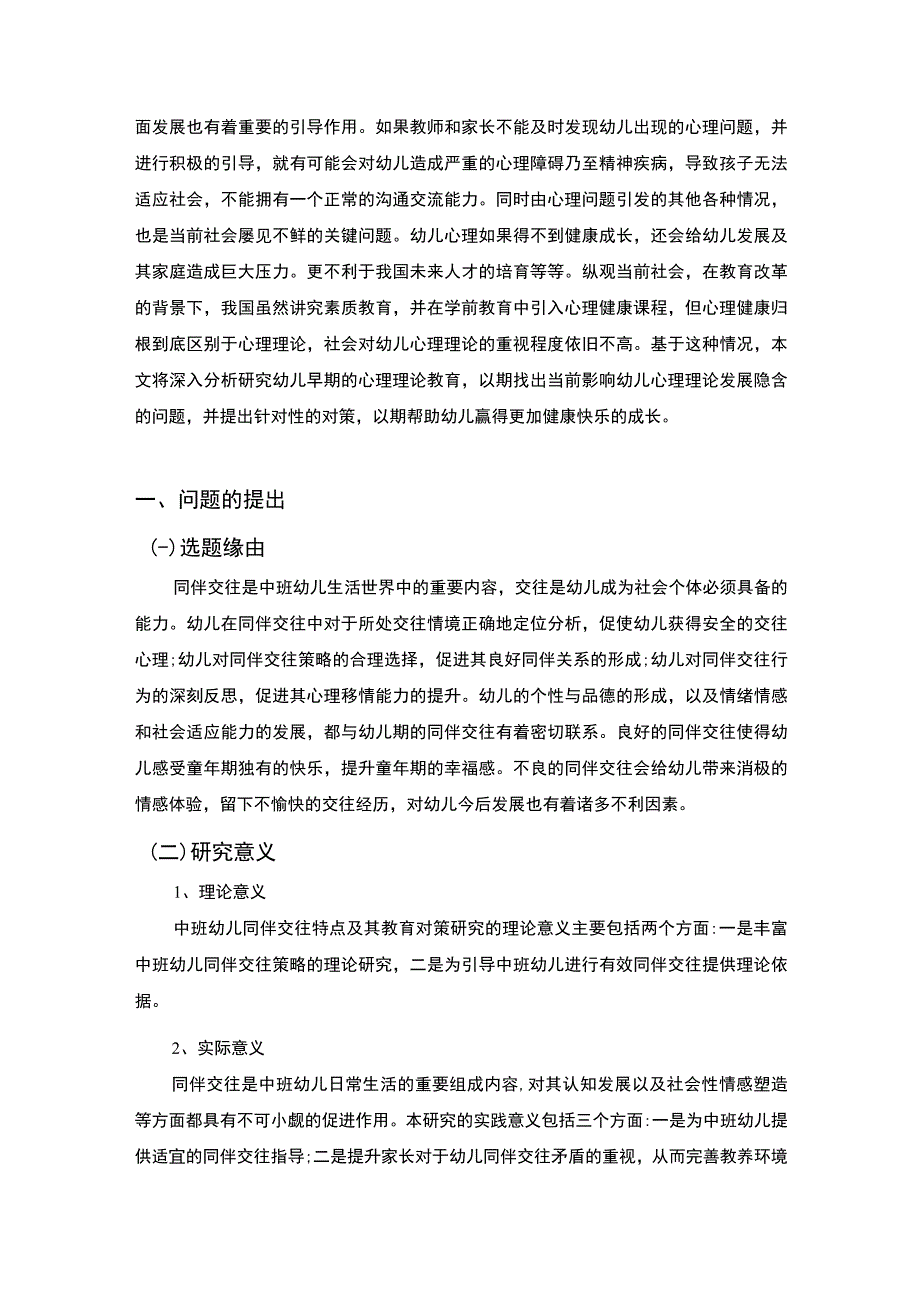 面发展也有着重要的引导作用。如果教师和家长不能及时发现幼儿出现的心理问题，并进行积极的引导，就有可能会对幼儿造成严重的心理障碍乃至精神疾病，导致孩子无法适应社会，不能拥有一个正常的沟通交流能力。同时由心理问题引发的其他各种情况，也是当前社会屡见不鲜的关键问题。幼儿心理如果得不到健康成长，还会给幼儿发展及其家庭造成巨大压力。更不利于我国未来人才的培育等等。纵观当前社会，在教育改革的背景下，我国虽然讲究素质教育，并在学前教育中引入心理健康课程，但心理健康归根到底区别于心理理论，社会对幼儿心理理论的重视程度依旧不高。基于这种情况，本文将深入分析研究幼儿早期的心理理论教育，以期找出当前影响幼儿心理理论发展隐含的问题，并提出针对性的对策，以期帮助幼儿赢得更加健康快乐的成长。

一、问题的提出

(一)选题缘由

同伴交往是中班幼儿生活世界中的重要内容，交往是幼儿成为社会个体必须具备的能力。幼儿在同伴交往中对于所处交往情境正确地定位分析，促使幼儿获得安全的交往心理;幼儿对同伴交往策略的合理选择，促进其良好同伴关系的形成;幼儿对同伴交往行为的深刻反思，促进其心理移情能力的提升。幼儿的个性与品德的形成，以及情绪情感和社会适应能力的发展，都与幼儿期的同伴交往有着密切联系。良好的同伴交往使得幼儿感受童年期独有的快乐，提升童年期的幸福感。不良的同伴交往会给幼儿带来消极的情感体验，留下不愉快的交往经历，对幼儿今后发展也有着诸多不利因素。

(二)研究意义

1、理论意义

中班幼儿同伴交往特点及其教育对策研究的理论意义主要包括两个方面:一是丰富中班幼儿同伴交往策略的理论研究，二是为引导中班幼儿进行有效同伴交往提供理论依据。

2、实际意义

同伴交往是中班幼儿日常生活的重要组成内容,对其认知发展以及社会性情感塑造等方面都具有不可小觑的促进作用。本研究的实践意义包括三个方面:一是为中班幼儿提供适宜的同伴交往指导;二是提升家长对于幼儿同伴交往矛盾的重视，从而完善教养环境